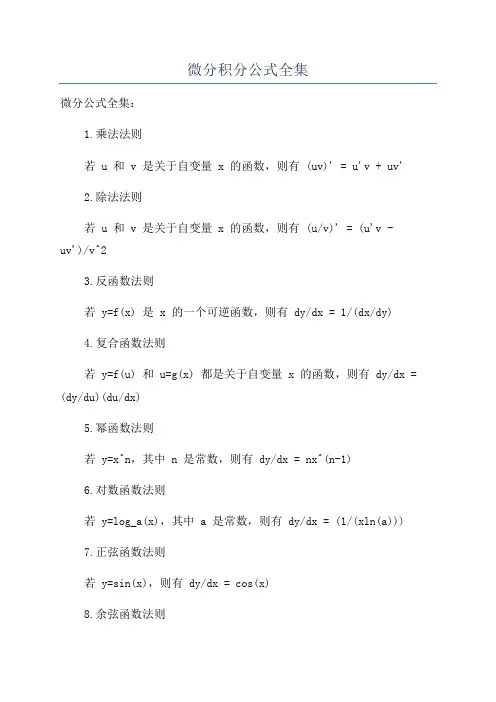 微分积分公式全集

微分公式全集：

1.乘法法则

若 u 和 v 是关于自变量 x 的函数，则有 (uv)' = u'v + uv'

2.除法法则

若 u 和 v 是关于自变量 x 的函数，则有 (u/v)' = (u'v - uv')/v^2

3.反函数法则

若 y=f(x) 是 x 的一个可逆函数，则有 dy/dx = 1/(dx/dy)

4.复合函数法则

若 y=f(u) 和 u=g(x) 都是关于自变量 x 的函数，则有 dy/dx = (dy/du)(du/dx)

5.幂函数法则

若 y=x^n，其中 n 是常数，则有 dy/dx = nx^(n-1)

6.对数函数法则

若 y=log_a(x)，其中 a 是常数，则有 dy/dx = (1/(xln(a)))

7.正弦函数法则

若 y=sin(x)，则有 dy/dx = cos(x)

8.余弦函数法则